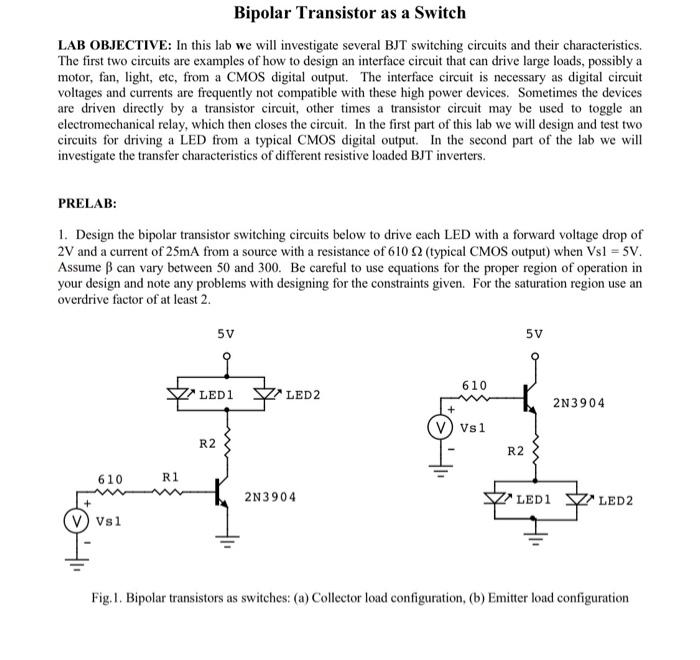 Bipolar Transistor as a Switch

LAB OBJECTIVE: In this lab we will investigate several BJT switching circuits and their characteristics. The first two circuits are examples of how to design an interface circuit that can drive large loads, possibly a motor, fan, light, etc, from a CMOS digital output. The interface circuit is necessary as digital circuit voltages and currents are frequently not compatible with these high power devices. Sometimes the devices are driven directly by a transistor circuit, other times a transistor circuit may be used to toggle an electromechanical relay, which then closes the circuit. In the first part of this lab we will design and test two circuits for driving a LED from a typical CMOS digital output. In the second part of the lab we will investigate the transfer characteristics of different resistive loaded BJT inverters.

PRELAB:

1. Design the bipolar transistor switching circuits below to drive each LED with a forward voltage drop of 2V and a current of 25mA from a source with a resistance of 610 Ω (typical CMOS output) when Vs1 = 5V. Assume β can vary between 50 and 300. Be careful to use equations for the proper region of operation in your design and note any problems with designing for the constraints given. For the saturation region use an overdrive factor of at least 2.

5V
LED1
LED2
R2
610
R1
2N3904
+
V
Vs1
-

5V
610
2N3904
+
V
Vs1
-
R2
LED1
LED2

Fig.1. Bipolar transistors as switches: (a) Collector load configuration, (b) Emitter load configuration